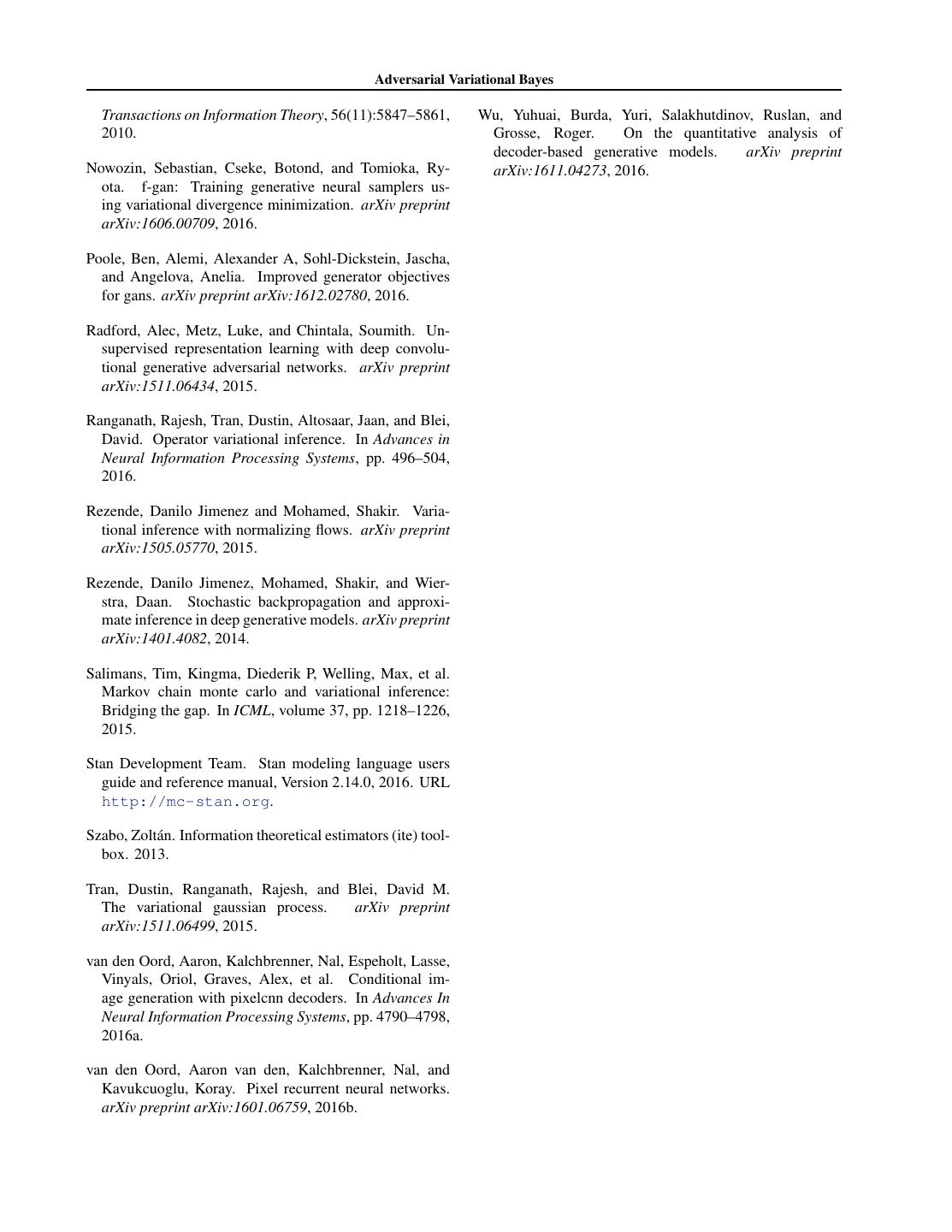 Adversarial Variational Bayes

Transactions on Information Theory, 56(11):5847–5861, 2010.

Nowozin, Sebastian, Cseke, Botond, and Tomioka, Ryota. f-gan: Training generative neural samplers using variational divergence minimization. arXiv preprint arXiv:1606.00709, 2016.

Poole, Ben, Alemi, Alexander A, Sohl-Dickstein, Jascha, and Angelova, Anelia. Improved generator objectives for gans. arXiv preprint arXiv:1612.02780, 2016.

Radford, Alec, Metz, Luke, and Chintala, Soumith. Unsupervised representation learning with deep convolutional generative adversarial networks. arXiv preprint arXiv:1511.06434, 2015.

Ranganath, Rajesh, Tran, Dustin, Altosaar, Jaan, and Blei, David. Operator variational inference. In Advances in Neural Information Processing Systems, pp. 496–504, 2016.

Rezende, Danilo Jimenez and Mohamed, Shakir. Variational inference with normalizing flows. arXiv preprint arXiv:1505.05770, 2015.

Rezende, Danilo Jimenez, Mohamed, Shakir, and Wierstra, Daan. Stochastic backpropagation and approximate inference in deep generative models. arXiv preprint arXiv:1401.4082, 2014.

Salimans, Tim, Kingma, Diederik P, Welling, Max, et al. Markov chain monte carlo and variational inference: Bridging the gap. In ICML, volume 37, pp. 1218–1226, 2015.

Stan Development Team. Stan modeling language users guide and reference manual, Version 2.14.0, 2016. URL http://mc-stan.org.

Szabo, Zoltán. Information theoretical estimators (ite) toolbox. 2013.

Tran, Dustin, Ranganath, Rajesh, and Blei, David M. The variational gaussian process. arXiv preprint arXiv:1511.06499, 2015.

van den Oord, Aaron, Kalchbrenner, Nal, Espeholt, Lasse, Vinyals, Oriol, Graves, Alex, et al. Conditional image generation with pixelcnn decoders. In Advances In Neural Information Processing Systems, pp. 4790–4798, 2016a.

van den Oord, Aaron van den, Kalchbrenner, Nal, and Kavukcuoglu, Koray. Pixel recurrent neural networks. arXiv preprint arXiv:1601.06759, 2016b.

Wu, Yuhuai, Burda, Yuri, Salakhutdinov, Ruslan, and Grosse, Roger. On the quantitative analysis of decoder-based generative models. arXiv preprint arXiv:1611.04273, 2016.